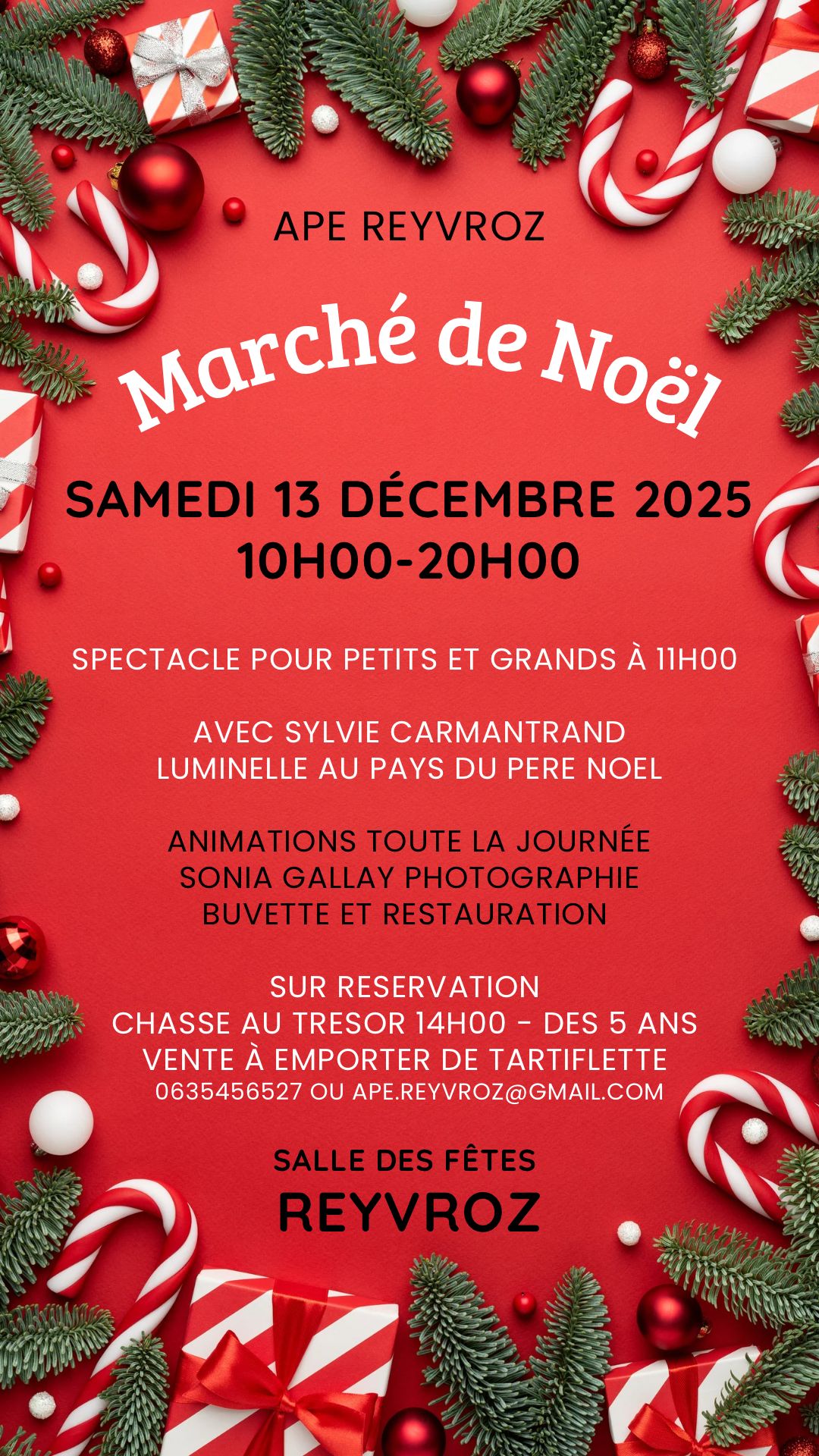 APE REYVROZ

Marché de Noël

SAMEDI 13 DÉCEMBRE 2025
10H00-20H00

SPECTACLE POUR PETITS ET GRANDS À 11H00

AVEC SYLVIE CARMANTRAND
LUMINELLE AU PAYS DU PERE NOEL

ANIMATIONS TOUTE LA JOURNÉE
SONIA GALLAY PHOTOGRAPHIE
BUVETTE ET RESTAURATION

SUR RESERVATION
CHASSE AU TRESOR 14H00 - DES 5 ANS
VENTE À EMPORTER DE TARTIFLETTE
0635456527 OU APE.REYVROZ@GMAIL.COM

SALLE DES FÊTES
REYVROZ